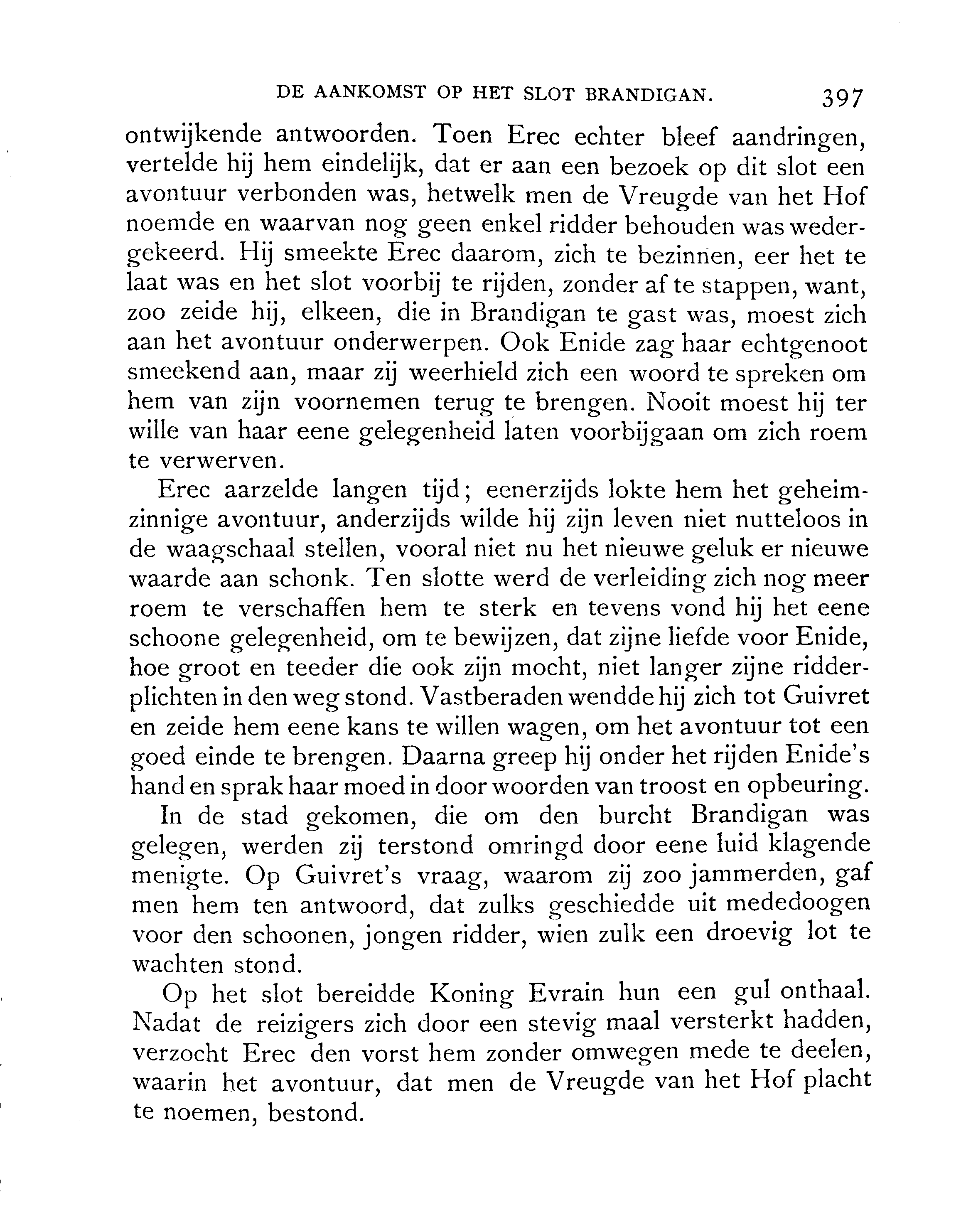 DE AANKOMST OP HET SLOT BRANDIGAN. 397

ontwijkende antwoorden. Toen Erec echter bleef aandringen, vertelde hij hem eindelijk, dat er aan een bezoek op dit slot een avontuur verbonden was, hetwelk men de Vreugde van het Hof noemde en waarvan nog geen enkel ridder behouden was wedergekeerd. Hij smeekte Erec daarom, zich te bezinnen, eer het te laat was en het slot voorbij te rijden, zonder af te stappen, want, zoo zeide hij, elkeen, die in Brandigan te gast was, moest zich aan het avontuur onderwerpen. Ook Enide zag haar echtgenoot smeekend aan, maar zij weerhield zich een woord te spreken om hem van zijn voornemen terug te brengen. Nooit moest hij ter wille van haar eene gelegenheid laten voorbijgaan om zich roem te verwerven.

Erec aarzelde langen tijd; eenerzijds lokte hem het geheimzinnige avontuur, anderzijds wilde hij zijn leven niet nutteloos in de waagschaal stellen, vooral niet nu het nieuwe geluk er nieuwe waarde aan schonk. Ten slotte werd de verleiding zich nog meer roem te verschaffen hem te sterk en tevens vond hij het eene schoone gelegenheid, om te bewijzen, dat zijne liefde voor Enide, hoe groot en teeder die ook zijn mocht, niet langer zijne ridderplichten in den weg stond. Vastberaden wendde hij zich tot Guivret en zeide hem eene kans te willen wagen, om het avontuur tot een goed einde te brengen. Daarna greep hij onder het rijden Enide's hand en sprak haar moed in door woorden van troost en opbeuring.

In de stad gekomen, die om den burcht Brandigan was gelegen, werden zij terstond omringd door eene luid klagende menigte. Op Guivret's vraag, waarom zij zoo jammerden, gaf men hem ten antwoord, dat zulks geschiedde uit mededoogen voor den schoonen, jongen ridder, wien zulk een droevig lot te wachten stond.

Op het slot bereidde Koning Evrain hun een gul onthaal. Nadat de reizigers zich door een stevig maal versterkt hadden, verzocht Erec den vorst hem zonder omwegen mede te deelen, waarin het avontuur, dat men de Vreugde van het Hof placht te noemen, bestond.